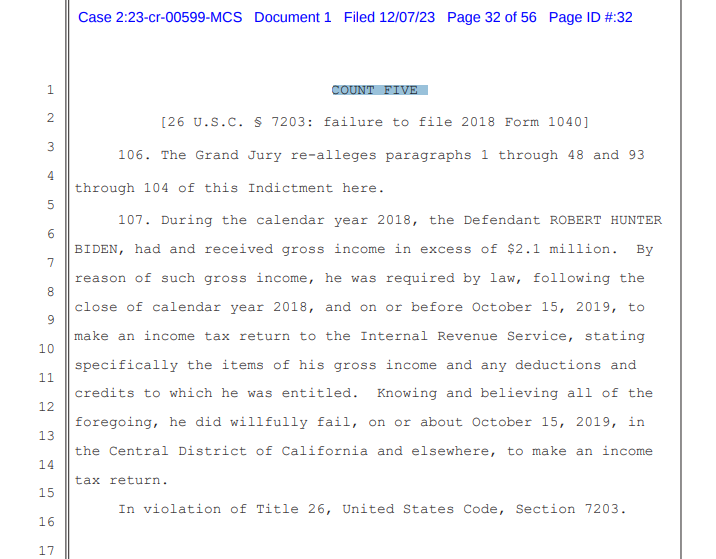 Case 2:23-cr-00599-MCS Document 1 Filed 12/07/23 Page 32 of 56 Page ID #:32

1
2
3
4
5
6
7
8
9
10
11
12
13
14
15
16
17

COUNT FIVE

[26 U.S.C. § 7203: failure to file 2018 Form 1040]

106. The Grand Jury re-alleges paragraphs 1 through 48 and 93 through 104 of this Indictment here.

107. During the calendar year 2018, the Defendant ROBERT HUNTER BIDEN, had and received gross income in excess of $2.1 million. By reason of such gross income, he was required by law, following the close of calendar year 2018, and on or before October 15, 2019, to make an income tax return to the Internal Revenue Service, stating specifically the items of his gross income and any deductions and credits to which he was entitled. Knowing and believing all of the foregoing, he did willfully fail, on or about October 15, 2019, in the Central District of California and elsewhere, to make an income tax return.

In violation of Title 26, United States Code, Section 7203.